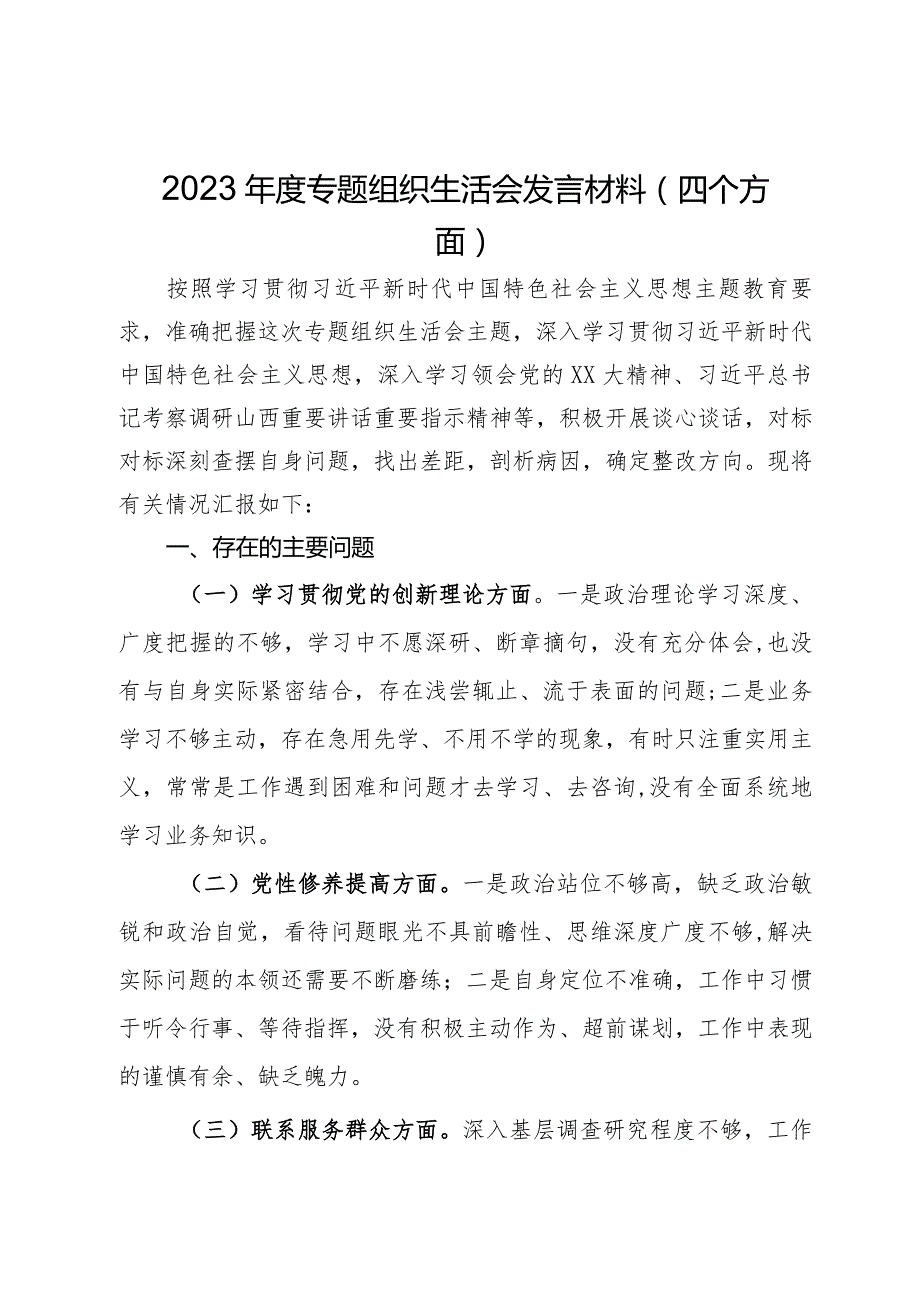 2023年度专题组织生活会发言材料（四个方面）

按照学习贯彻习近平新时代中国特色社会主义思想主题教育要求，准确把握这次专题组织生活会主题，深入学习贯彻习近平新时代中国特色社会主义思想，深入学习领会党的XX大精神、习近平总书记考察调研山西重要讲话重要指示精神等，积极开展谈心谈话，对标对标深刻查摆自身问题，找出差距，剖析病因，确定整改方向。现将有关情况汇报如下：

一、存在的主要问题

（一）学习贯彻党的创新理论方面。一是政治理论学习深度、广度把握的不够，学习中不愿深研、断章摘句，没有充分体会，也没有与自身实际紧密结合，存在浅尝辄止、流于表面的问题；二是业务学习不够主动，存在急用先学、不用不学的现象，有时只注重实用主义，常常是工作遇到困难和问题才去学习、去咨询，没有全面系统地学习业务知识。

（二）党性修养提高方面。一是政治站位不够高，缺乏政治敏锐和政治自觉，看待问题眼光不具前瞻性、思维深度广度不够，解决实际问题的本领还需要不断磨练；二是自身定位不准确，工作中习惯于听令行事、等待指挥，没有积极主动作为、超前谋划，工作中表现的谨慎有余、缺乏魄力。

（三）联系服务群众方面。深入基层调查研究程度不够，工作